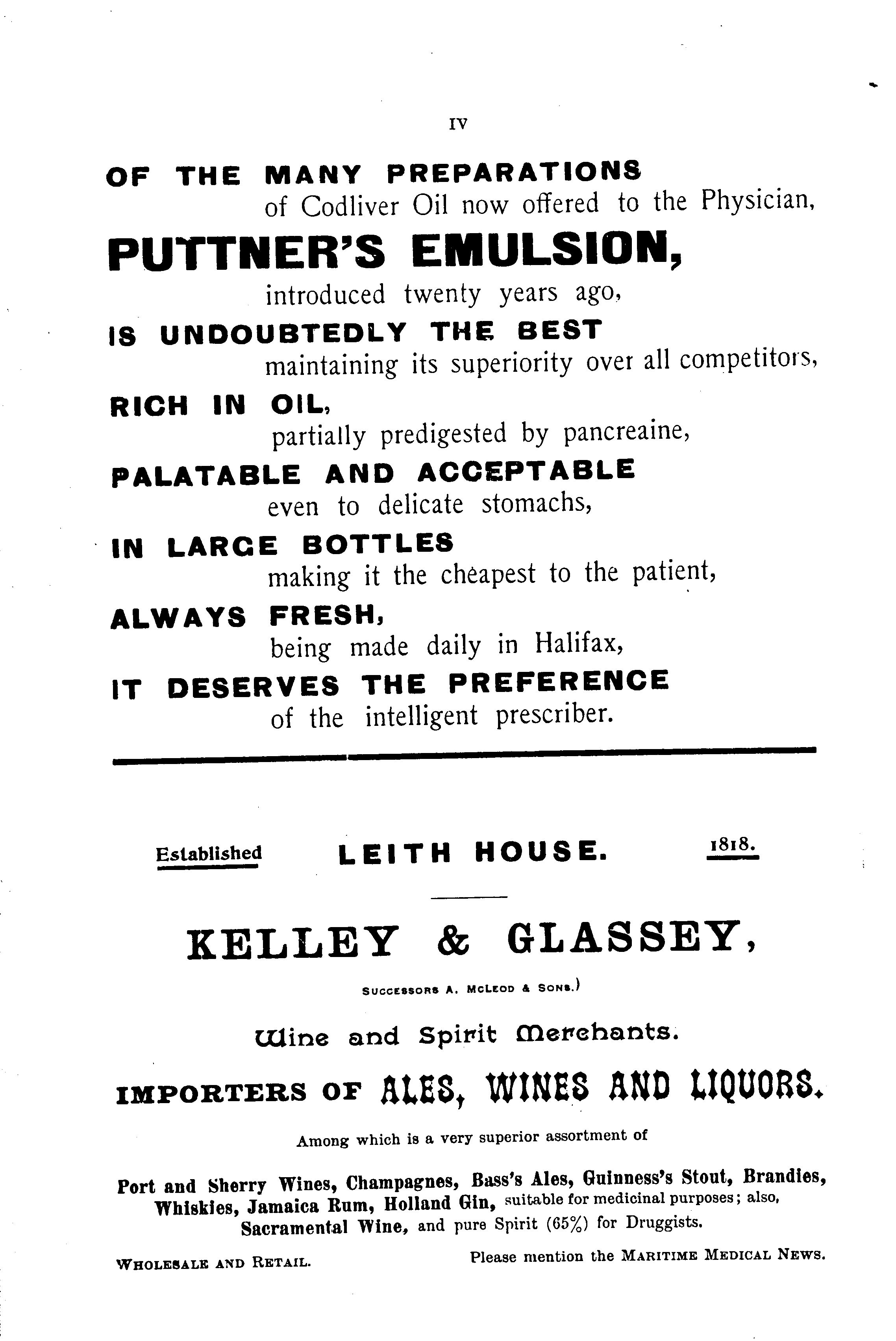 IV

OF THE MANY PREPARATIONS
of Codliver Oil now offered to the Physician,

PUTTNER'S EMULSION,
introduced twenty years ago,

IS UNDOUBTEDLY THE BEST
maintaining its superiority over all competitors,

RICH IN OIL,
partially predigested by pancreaine,

PALATABLE AND ACCEPTABLE
even to delicate stomachs,

IN LARGE BOTTLES
making it the cheapest to the patient,

ALWAYS FRESH,
being made daily in Halifax,

IT DESERVES THE PREFERENCE
of the intelligent prescriber.

Established LEITH HOUSE. 1818.

KELLEY & GLASSEY,

SUCCESSORS A. MCLEOD & SONS.)

Wine and Spirit Merchants.

IMPORTERS OF ALES, WINES AND LIQUORS.

Among which is a very superior assortment of

Port and Sherry Wines, Champagnes, Bass's Ales, Guinness's Stout, Brandies, Whiskies, Jamaica Rum, Holland Gin, suitable for medicinal purposes; also, Sacramental Wine, and pure Spirit (65%) for Druggists.

WHOLESALE AND RETAIL. Please mention the MARITIME MEDICAL NEWS.